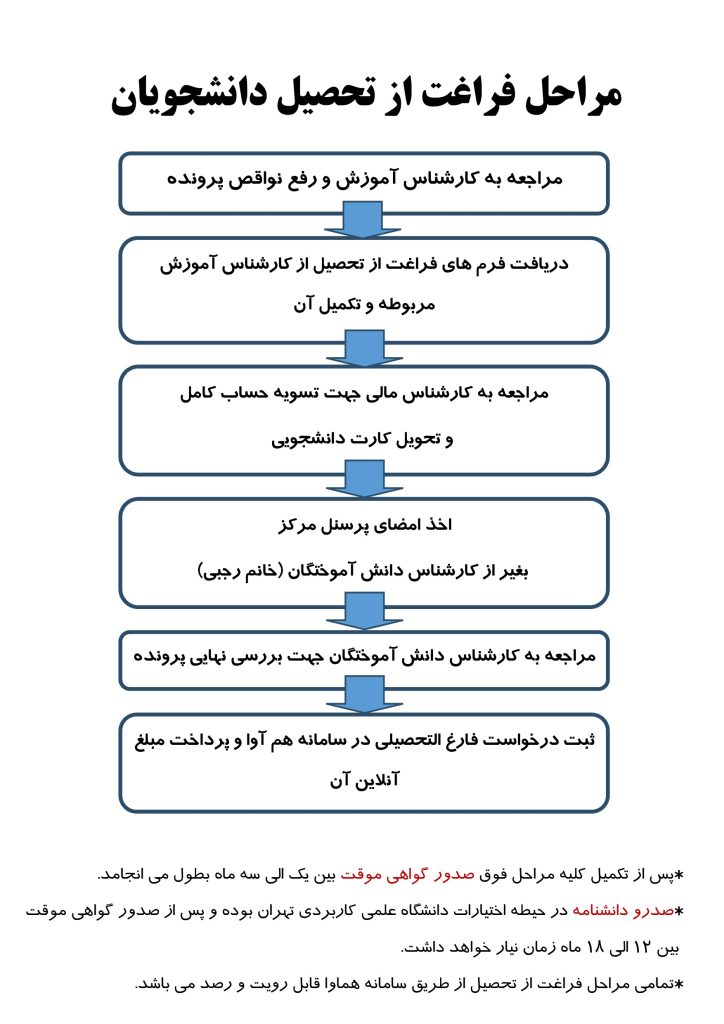 مراحل فراغت از تحصیل دانشجویان

مراجعه به کارشناس آموزش و رفع نواقص پرونده

دریافت فرم های فراغت از تحصیل از کارشناس آموزش مربوطه و تکمیل آن

مراجعه به کارشناس مالی جهت تسویه حساب کامل و تحویل کارت دانشجویی

اخذ امضای پرسنل مرکز بغیر از کارشناس دانش آموختگان (خانم رجبی)

مراجعه به کارشناس دانش آموختگان جهت بررسی نهایی پرونده

ثبت درخواست فارغ التحصیلی در سامانه هم آوا و پرداخت مبلغ آنلاین آن

*پس از تکمیل کلیه مراحل فوق صدور گواهی موقت بین یک الی سه ماه بطول می انجامد.

*صدرو دانشنامه در حیطه اختیارات دانشگاه علمی کاربردی تهران بوده و پس از صدور گواهی موقت بین ۱۲ الی ۱۸ ماه زمان نیاز خواهد داشت.

*تمامی مراحل فراغت از تحصیل از طریق سامانه هماوا قابل رویت و رصد می باشد.